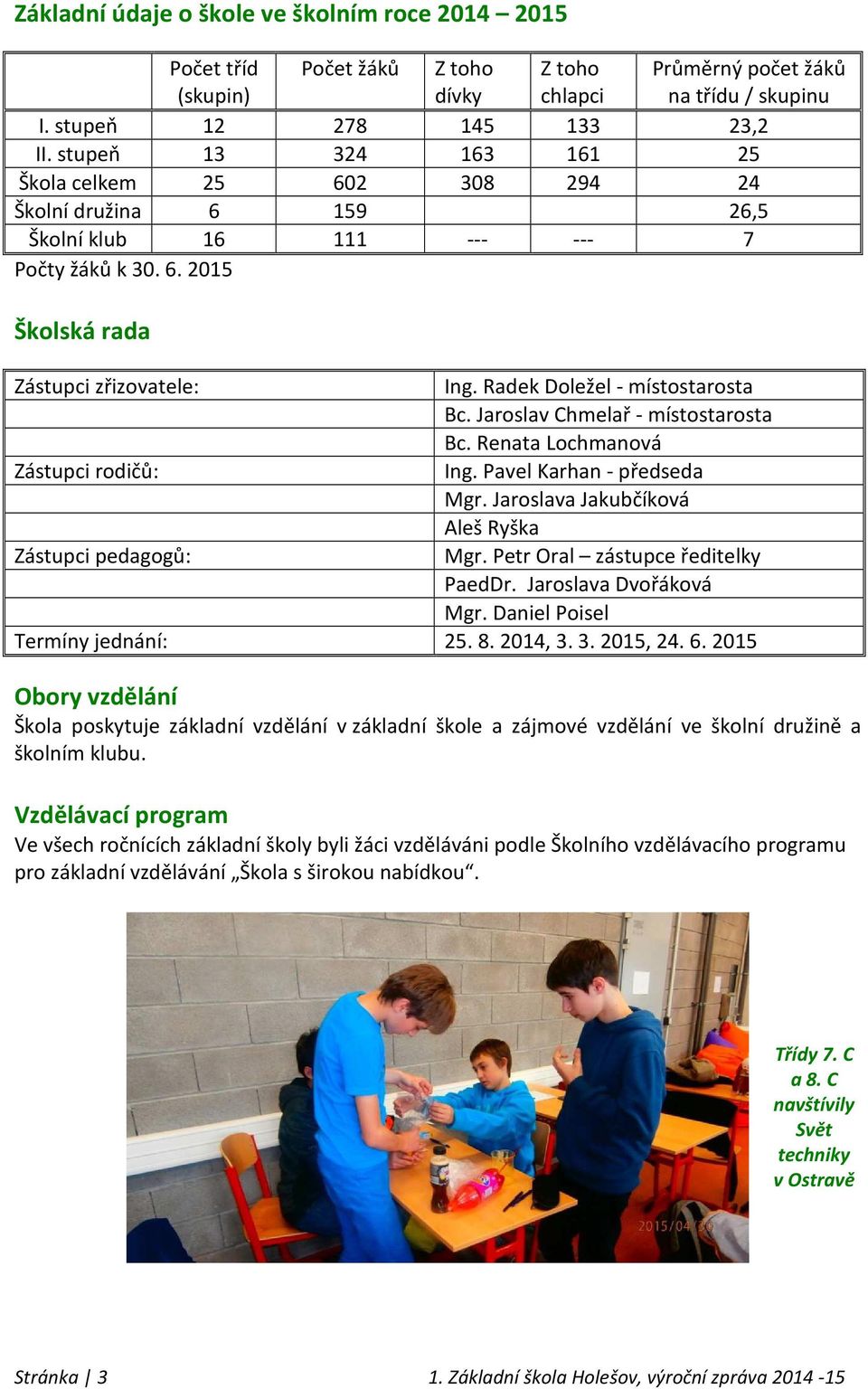 Základní údaje o škole ve školním roce 2014 – 2015

| | Počet tříd (skupin) | Počet žáků | Z toho dívky | Z toho chlapci | Průměrný počet žáků na třídu / skupinu |
|---|---|---|---|---|---|
| I. stupeň | 12 | 278 | 145 | 133 | 23,2 |
| II. stupeň | 13 | 324 | 163 | 161 | 25 |
| Škola celkem | 25 | 602 | 308 | 294 | 24 |
| Školní družina | 6 | 159 | | | 26,5 |
| Školní klub | 16 | 111 | --- | --- | 7 |

Počty žáků k 30. 6. 2015

Školská rada

| | |
|---|---|
| Zástupci zřizovatele: | Ing. Radek Doležel - místostarosta |
| | Bc. Jaroslav Chmelař - místostarosta |
| | Bc. Renata Lochmanová |
| Zástupci rodičů: | Ing. Pavel Karhan - předseda |
| | Mgr. Jaroslava Jakubčíková |
| | Aleš Ryška |
| Zástupci pedagogů: | Mgr. Petr Oral – zástupce ředitelky |
| | PaedDr. Jaroslava Dvořáková |
| | Mgr. Daniel Poisel |
| Termíny jednání: | 25. 8. 2014, 3. 3. 2015, 24. 6. 2015 |

Obory vzdělání
Škola poskytuje základní vzdělání v základní škole a zájmové vzdělání ve školní družině a školním klubu.

Vzdělávací program
Ve všech ročnících základní školy byli žáci vzděláváni podle Školního vzdělávacího programu pro základní vzdělávání „Škola s širokou nabídkou“.

2015/04/30

Třídy 7. C a 8. C navštívily Svět techniky v Ostravě

Stránka | 3 1. Základní škola Holešov, výroční zpráva 2014 -15